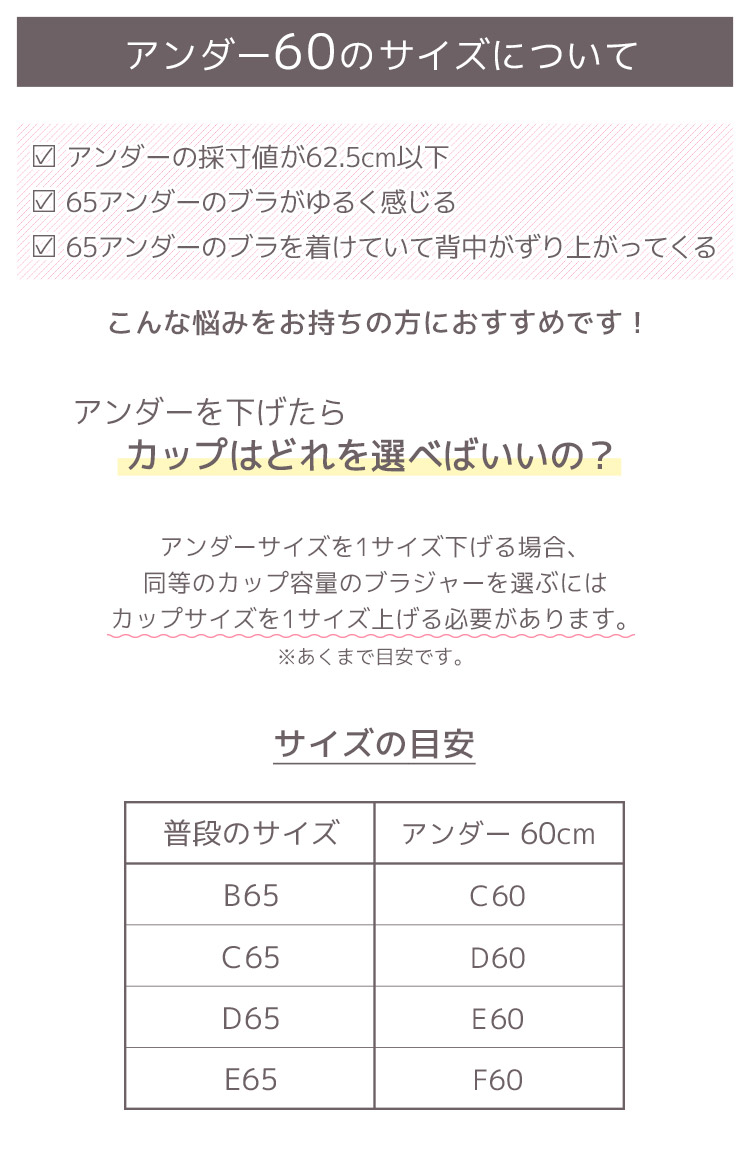 アンダー60のサイズについて

☑ アンダーの採寸値が62.5cm以下
☑ 65アンダーのブラがゆるく感じる
☑ 65アンダーのブラを着けていて背中がずり上がってくる

こんな悩みをお持ちの方におすすめです！

アンダーを下げたら
カップはどれを選べばいいの？

アンダーサイズを1サイズ下げる場合、
同等のカップ容量のブラジャーを選ぶには
カップサイズを1サイズ上げる必要があります。
※あくまで目安です。

サイズの目安

| 普段のサイズ | アンダー 60cm |
|---|---|
| B65 | C60 |
| C65 | D60 |
| D65 | E60 |
| E65 | F60 |